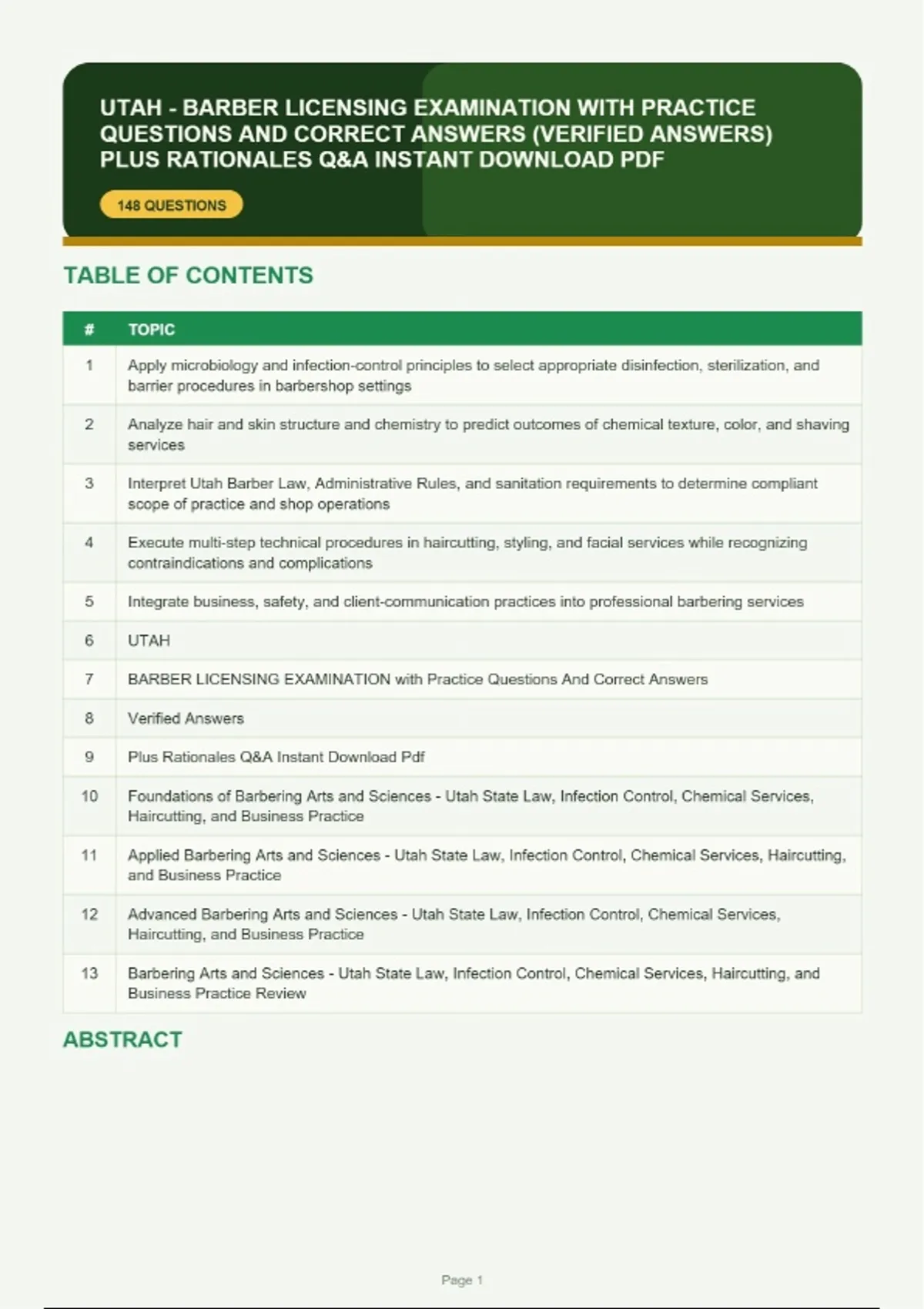 UTAH - BARBER LICENSING EXAMINATION WITH PRACTICE QUESTIONS AND CORRECT ANSWERS (VERIFIED ANSWERS) PLUS RATIONALES Q&A INSTANT DOWNLOAD PDF

148 QUESTIONS

TABLE OF CONTENTS

| # | TOPIC |
|---|---|
| 1 | Apply microbiology and infection-control principles to select appropriate disinfection, sterilization, and barrier procedures in barbershop settings |
| 2 | Analyze hair and skin structure and chemistry to predict outcomes of chemical texture, color, and shaving services |
| 3 | Interpret Utah Barber Law, Administrative Rules, and sanitation requirements to determine compliant scope of practice and shop operations |
| 4 | Execute multi-step technical procedures in haircutting, styling, and facial services while recognizing contraindications and complications |
| 5 | Integrate business, safety, and client-communication practices into professional barbering services |
| 6 | UTAH |
| 7 | BARBER LICENSING EXAMINATION with Practice Questions And Correct Answers |
| 8 | Verified Answers |
| 9 | Plus Rationales Q&A Instant Download Pdf |
| 10 | Foundations of Barbering Arts and Sciences - Utah State Law, Infection Control, Chemical Services, Haircutting, and Business Practice |
| 11 | Applied Barbering Arts and Sciences - Utah State Law, Infection Control, Chemical Services, Haircutting, and Business Practice |
| 12 | Advanced Barbering Arts and Sciences - Utah State Law, Infection Control, Chemical Services, Haircutting, and Business Practice |
| 13 | Barbering Arts and Sciences - Utah State Law, Infection Control, Chemical Services, Haircutting, and Business Practice Review |

ABSTRACT

Page 1